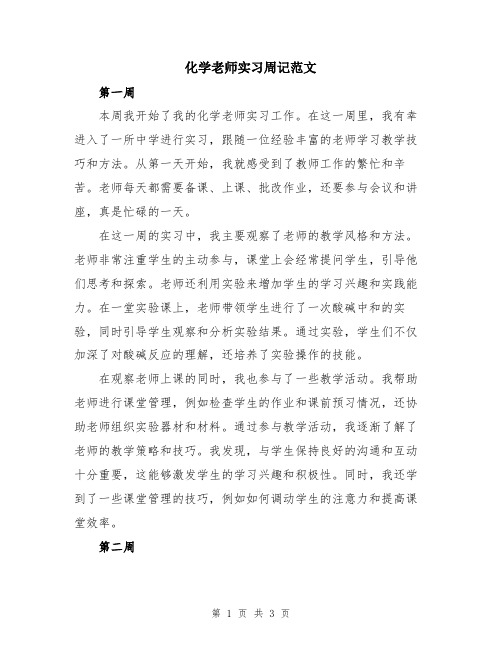 化学老师实习周记范文

第一周

本周我开始了我的化学老师实习工作。在这一周里，我有幸进入了一所中学进行实习，跟随一位经验丰富的老师学习教学技巧和方法。从第一天开始，我就感受到了教师工作的繁忙和辛苦。老师每天都需要备课、上课、批改作业，还要参与会议和讲座，真是忙碌的一天。

在这一周的实习中，我主要观察了老师的教学风格和方法。老师非常注重学生的主动参与，课堂上会经常提问学生，引导他们思考和探索。老师还利用实验来增加学生的学习兴趣和实践能力。在一堂实验课上，老师带领学生进行了一次酸碱中和的实验，同时引导学生观察和分析实验结果。通过实验，学生们不仅加深了对酸碱反应的理解，还培养了实验操作的技能。

在观察老师上课的同时，我也参与了一些教学活动。我帮助老师进行课堂管理，例如检查学生的作业和课前预习情况，还协助老师组织实验器材和材料。通过参与教学活动，我逐渐了解了老师的教学策略和技巧。我发现，与学生保持良好的沟通和互动十分重要，这能够激发学生的学习兴趣和积极性。同时，我还学到了一些课堂管理的技巧，例如如何调动学生的注意力和提高课堂效率。

第二周

第 1 页 共 3 页